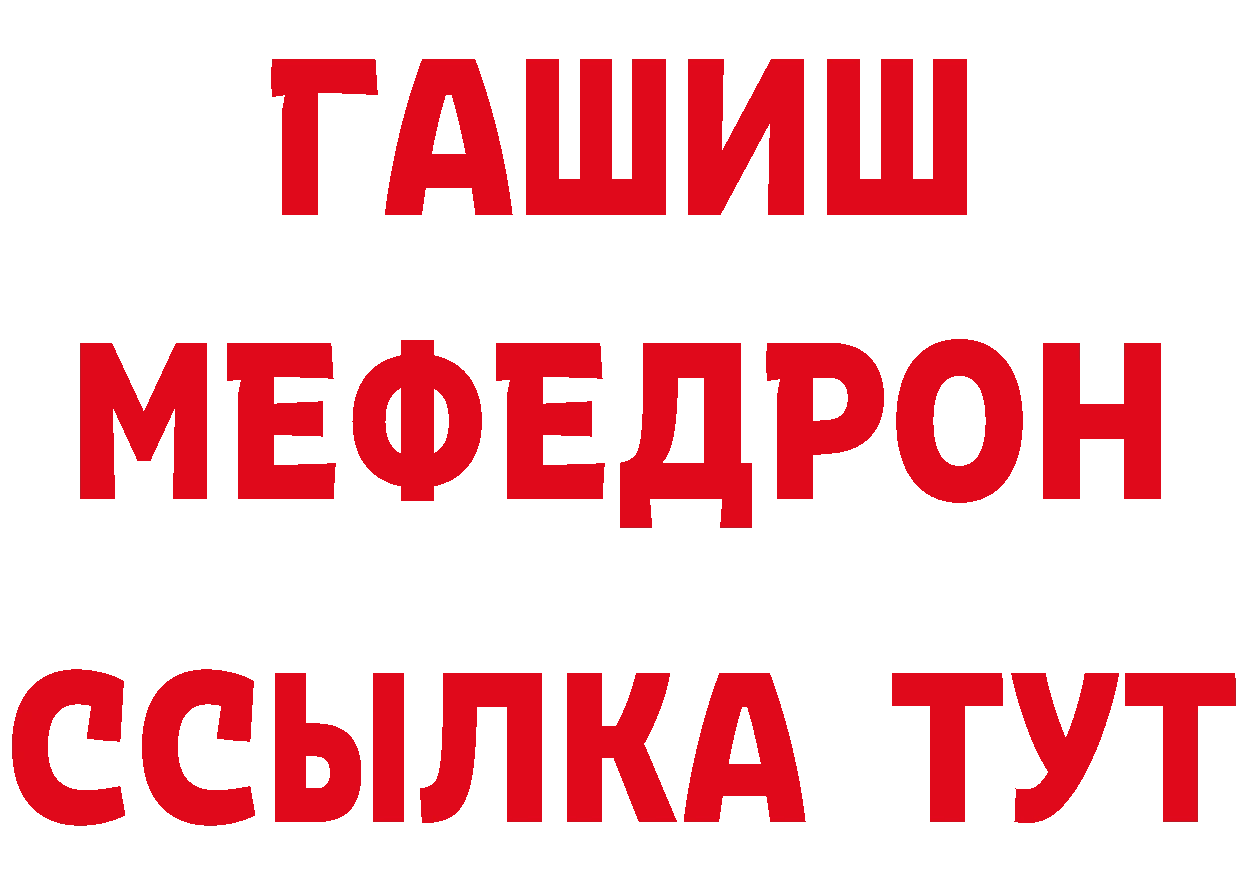 ГАШИШ
МЕФЕДРОН
ССЫЛКА ТУТ